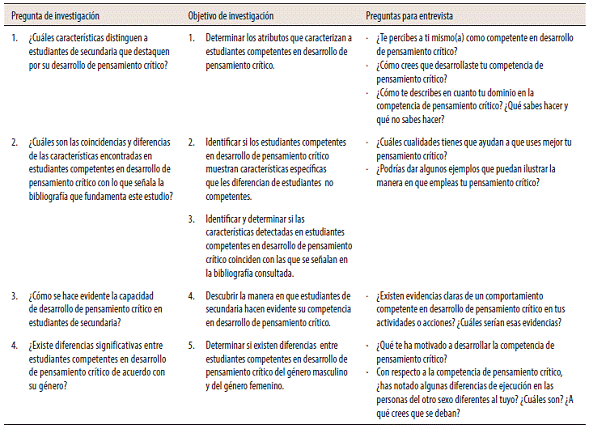 | Pregunta de investigación | Objetivo de investigación | Preguntas para entrevista |
|---|---|---|
| 1. ¿Cuáles características distinguen a estudiantes de secundaria que destaquen por su desarrollo de pensamiento crítico? | 1. Determinar los atributos que caracterizan a estudiantes competentes en desarrollo de pensamiento crítico. | - ¿Te percibes a ti mismo(a) como competente en desarrollo de pensamiento crítico? - ¿Cómo crees que desarrollaste tu competencia de pensamiento crítico? - ¿Cómo te describes en cuanto tu dominio en la competencia de pensamiento crítico? ¿Qué sabes hacer y qué no sabes hacer? |
| 2. ¿Cuáles son las coincidencias y diferencias de las características encontradas en estudiantes competentes en desarrollo de pensamiento crítico con lo que señala la bibliografía que fundamenta este estudio? | 2. Identificar si los estudiantes competentes en desarrollo de pensamiento crítico muestran características específicas que les diferencian de estudiantes no competentes. 3. Identificar y determinar si las características detectadas en estudiantes competentes en desarrollo de pensamiento crítico coinciden con las que se señalan en la bibliografía consultada. | - ¿Cuáles cualidades tienes que ayudan a que uses mejor tu pensamiento crítico? - ¿Podrías dar algunos ejemplos que puedan ilustrar la manera en que empleas tu pensamiento crítico? |
| 3. ¿Cómo se hace evidente la capacidad de desarrollo de pensamiento crítico en estudiantes de secundaria? | 4. Descubrir la manera en que estudiantes de secundaria hacen evidente su competencia en desarrollo de pensamiento crítico. | - ¿Existen evidencias claras de un comportamiento competente en desarrollo de pensamiento crítico en tus actividades o acciones? ¿Cuáles serían esas evidencias? |
| 4. ¿Existe diferencias significativas entre estudiantes competentes en desarrollo de pensamiento crítico de acuerdo con su género? | 5. Determinar si existen diferencias entre estudiantes competentes en desarrollo de pensamiento crítico del género masculino y del género femenino. | - ¿Qué te ha motivado a desarrollar la competencia de pensamiento crítico? - Con respecto a la competencia de pensamiento crítico, ¿has notado algunas diferencias de ejecución en las personas del otro sexo diferentes al tuyo? ¿Cuáles son? ¿A qué crees que se deban? |